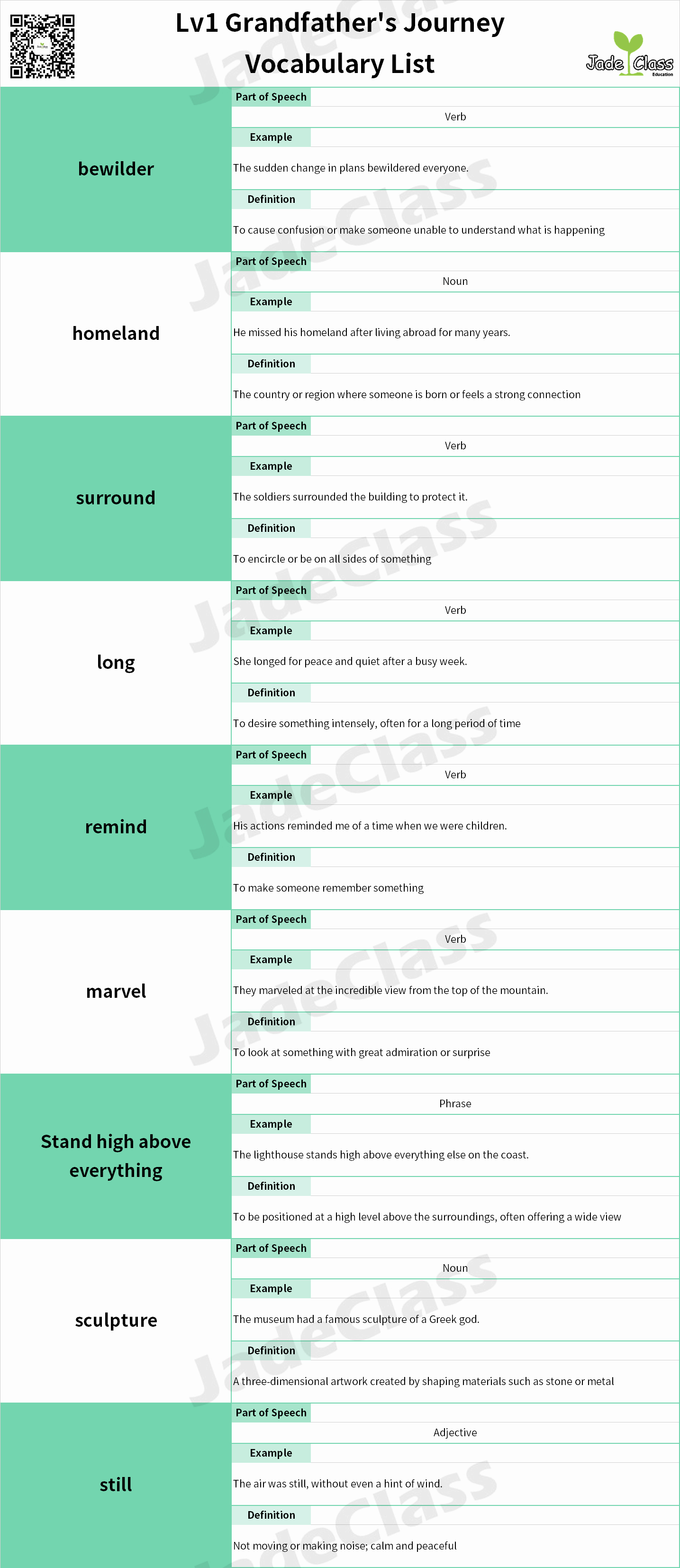 Lv1 Grandfather's Journey
Vocabulary List

Jade Class
Education

JadeClass

bewilder
Part of Speech
Verb
Example
The sudden change in plans bewildered everyone.
Definition
To cause confusion or make someone unable to understand what is happening

homeland
Part of Speech
Noun
Example
He missed his homeland after living abroad for many years.
Definition
The country or region where someone is born or feels a strong connection

surround
Part of Speech
Verb
Example
The soldiers surrounded the building to protect it.
Definition
To encircle or be on all sides of something

long
Part of Speech
Verb
Example
She longed for peace and quiet after a busy week.
Definition
To desire something intensely, often for a long period of time

remind
Part of Speech
Verb
Example
His actions reminded me of a time when we were children.
Definition
To make someone remember something

marvel
Part of Speech
Verb
Example
They marveled at the incredible view from the top of the mountain.
Definition
To look at something with great admiration or surprise

Stand high above everything
Part of Speech
Phrase
Example
The lighthouse stands high above everything else on the coast.
Definition
To be positioned at a high level above the surroundings, often offering a wide view

sculpture
Part of Speech
Noun
Example
The museum had a famous sculpture of a Greek god.
Definition
A three-dimensional artwork created by shaping materials such as stone or metal

still
Part of Speech
Adjective
Example
The air was still, without even a hint of wind.
Definition
Not moving or making noise; calm and peaceful